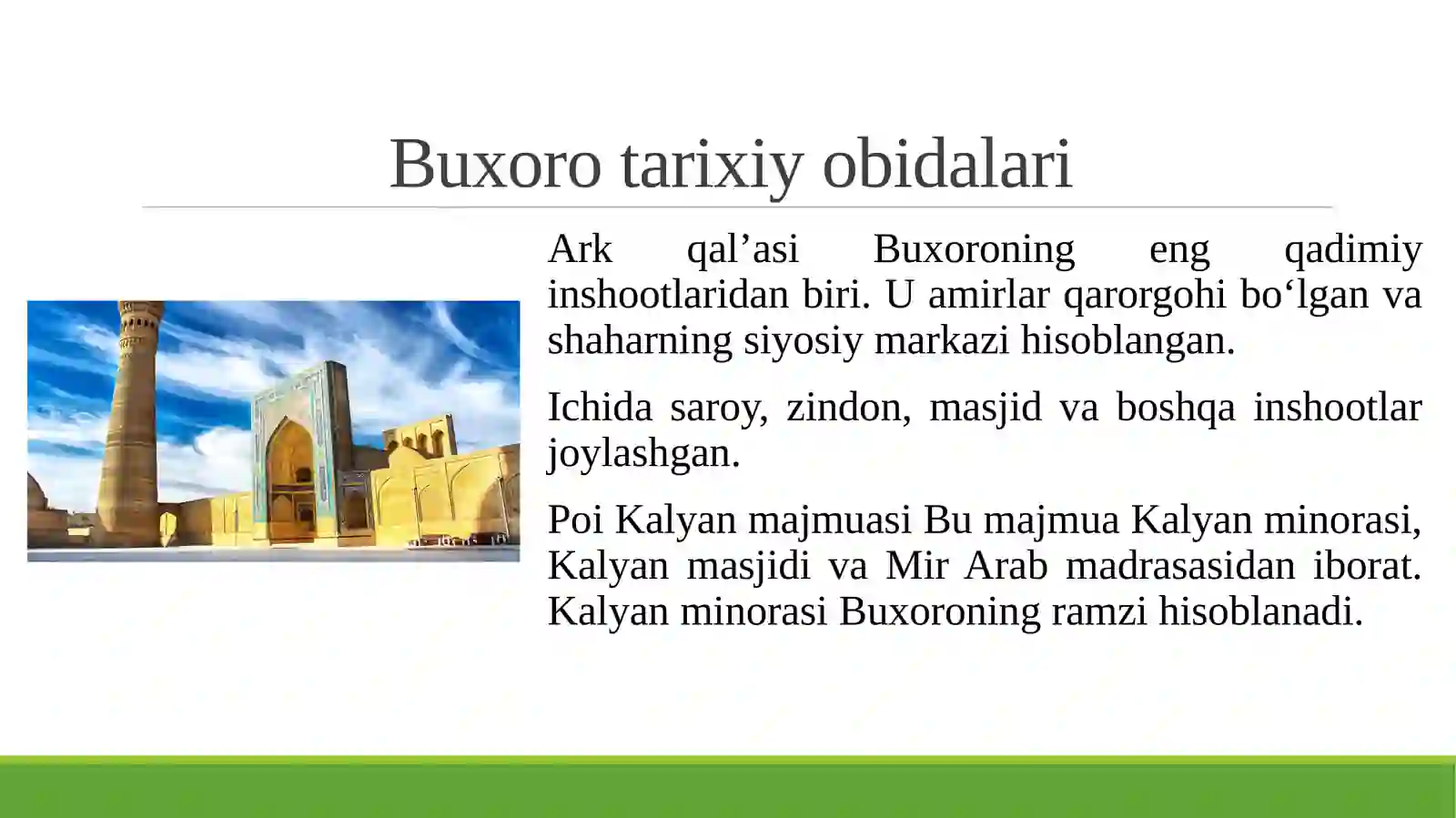 Buxoro tarixiy obidalari

Ark qal’asi Buxoroning eng qadimiy inshootlaridan biri. U amirlar qarorgohi bo‘lgan va shaharning siyosiy markazi hisoblangan.

Ichida saroy, zindon, masjid va boshqa inshootlar joylashgan.

Poi Kalyan majmuasi Bu majmua Kalyan minorasi, Kalyan masjidi va Mir Arab madrasasidan iborat. Kalyan minorasi Buxoroning ramzi hisoblanadi.